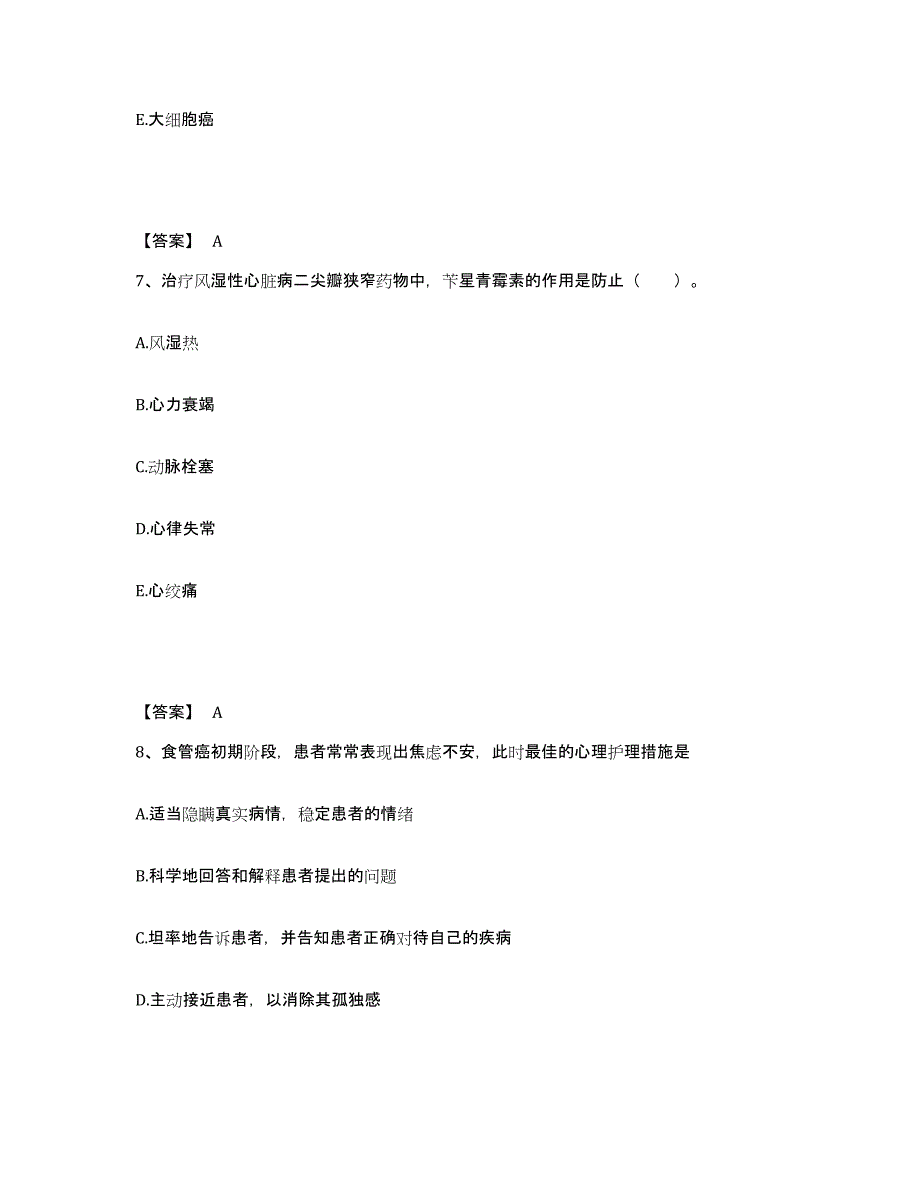 E.大细胞癌

【答案】 A

7、治疗风湿性心脏病二尖瓣狭窄药物中，苄星青霉素的作用是防止（　　）。

A.风湿热

B.心力衰竭

C.动脉栓塞

D.心律失常

E.心绞痛

【答案】 A

8、食管癌初期阶段，患者常常表现出焦虑不安，此时最佳的心理护理措施是

A.适当隐瞒真实病情，稳定患者的情绪

B.科学地回答和解释患者提出的问题

C.坦率地告诉患者，并告知患者正确对待自己的疾病

D.主动接近患者，以消除其孤独感